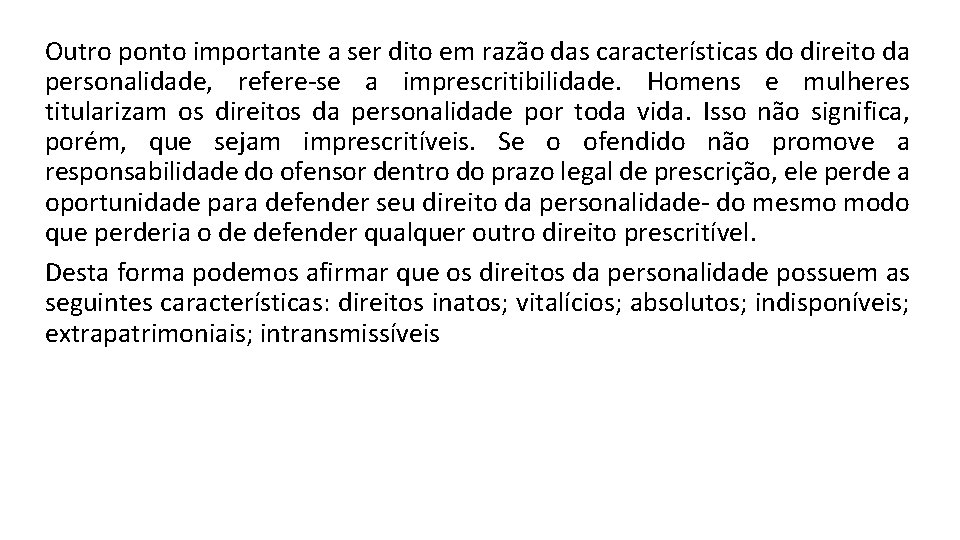 Outro ponto importante a ser dito em razão das características do direito da personalidade, refere-se a imprescritibilidade. Homens e mulheres titularizam os direitos da personalidade por toda vida. Isso não significa, porém, que sejam imprescritíveis. Se o ofendido não promove a responsabilidade do ofensor dentro do prazo legal de prescrição, ele perde a oportunidade para defender seu direito da personalidade- do mesmo modo que perderia o de defender qualquer outro direito prescritível.

Desta forma podemos afirmar que os direitos da personalidade possuem as seguintes características: direitos inatos; vitalícios; absolutos; indisponíveis; extrapatrimoniais; intransmissíveis